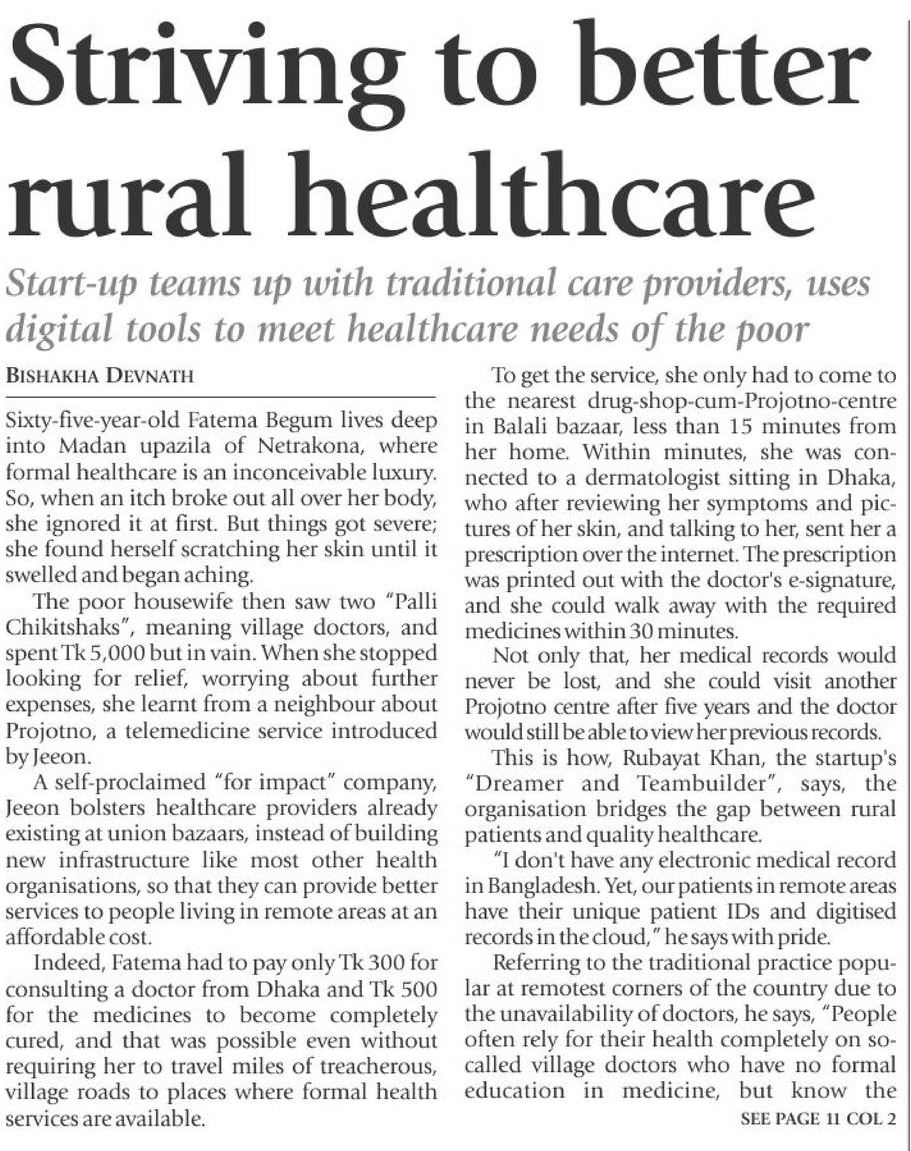 Striving to better rural healthcare

Start-up teams up with traditional care providers, uses digital tools to meet healthcare needs of the poor

BISHAKHA DEVNATH

Sixty-five-year-old Fatema Begum lives deep into Madan upazila of Netrakona, where formal healthcare is an inconceivable luxury. So, when an itch broke out all over her body, she ignored it at first. But things got severe; she found herself scratching her skin until it swelled and began aching.

The poor housewife then saw two "Palli Chikitshaks", meaning village doctors, and spent Tk 5,000 but in vain. When she stopped looking for relief, worrying about further expenses, she learnt from a neighbour about Projotno, a telemedicine service introduced by Jeeon.

A self-proclaimed "for impact" company, Jeeon bolsters healthcare providers already existing at union bazaars, instead of building new infrastructure like most other health organisations, so that they can provide better services to people living in remote areas at an affordable cost.

Indeed, Fatema had to pay only Tk 300 for consulting a doctor from Dhaka and Tk 500 for the medicines to become completely cured, and that was possible even without requiring her to travel miles of treacherous, village roads to places where formal health services are available.

To get the service, she only had to come to the nearest drug-shop-cum-Projotno-centre in Balali bazaar, less than 15 minutes from her home. Within minutes, she was connected to a dermatologist sitting in Dhaka, who after reviewing her symptoms and pictures of her skin, and talking to her, sent her a prescription over the internet. The prescription was printed out with the doctor's e-signature, and she could walk away with the required medicines within 30 minutes.

Not only that, her medical records would never be lost, and she could visit another Projotno centre after five years and the doctor would still be able to view her previous records.

This is how, Rubayat Khan, the startup's "Dreamer and Teambuilder", says, the organisation bridges the gap between rural patients and quality healthcare.

"I don't have any electronic medical record in Bangladesh. Yet, our patients in remote areas have their unique patient IDs and digitised records in the cloud," he says with pride.

Referring to the traditional practice popular at remotest corners of the country due to the unavailability of doctors, he says, "People often rely for their health completely on so-called village doctors who have no formal education in medicine, but know the

SEE PAGE 11 COL 2